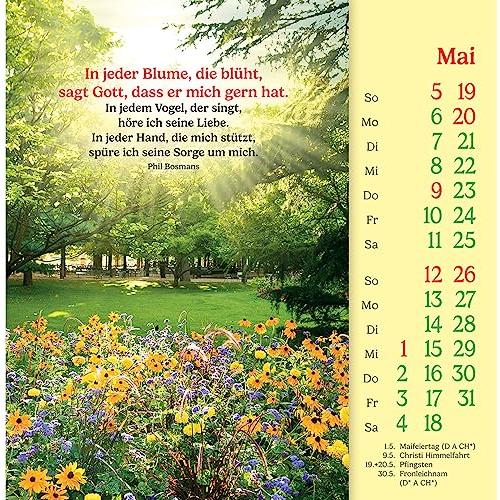 In jeder Blume, die blüht,
sagt Gott, dass er mich gern hat.
In jedem Vogel, der singt,
höre ich seine Liebe.
In jeder Hand, die mich stützt,
spüre ich seine Sorge um mich.
Phil Bosmans

Mai

So 5 19
Mo 6 20
Di 7 21
Mi 8 22
Do 9 23
Fr 10 24
Sa 11 25

So 12 26
Mo 13 27
Di 14 28
Mi 1 15 29
Do 2 16 30
Fr 3 17 31
Sa 4 18

1.5. Maifeiertag (D A CH*)
9.5. Christi Himmelfahrt
19.+20.5. Pfingsten
30.5. Fronleichnam
(D* A CH*)